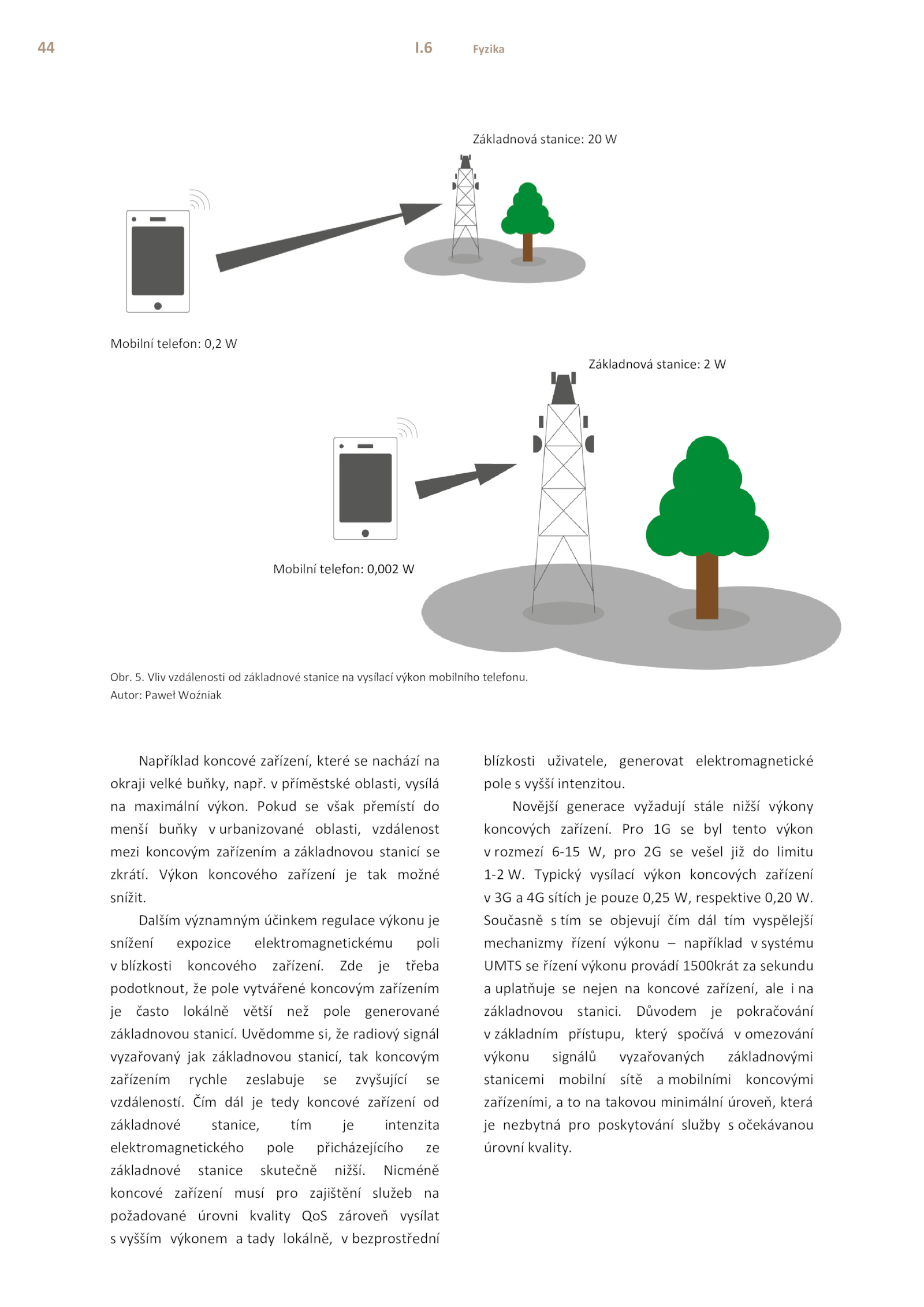 44 I.6 Fyzika

Základnová stanice: 20 W

Mobilní telefon: 0,2 W

Základnová stanice: 2 W

Mobilní telefon: 0,002 W

Obr. 5. Vliv vzdálenosti od základnové stanice na vysílací výkon mobilního telefonu.
Autor: Paweł Woźniak

Například koncové zařízení, které se nachází na okraji velké buňky, např. v příměstské oblasti, vysílá na maximální výkon. Pokud se však přemístí do menší buňky v urbanizované oblasti, vzdálenost mezi koncovým zařízením a základnovou stanicí se zkrátí. Výkon koncového zařízení je tak možné snížit.

Dalším významným účinkem regulace výkonu je snížení expozice elektromagnetickému poli v blízkosti koncového zařízení. Zde je třeba podotknout, že pole vytvářené koncovým zařízením je často lokálně větší než pole generované základnovou stanicí. Uvědomme si, že radiový signál vyzařovaný jak základnovou stanicí, tak koncovým zařízením rychle zeslabuje se zvyšující se vzdáleností. Čím dál je tedy koncové zařízení od základnové stanice, tím je intenzita elektromagnetického pole přicházejícího ze základnové stanice skutečně nižší. Nicméně koncové zařízení musí pro zajištění služeb na požadované úrovni kvality QoS zároveň vysílat s vyšším výkonem a tady lokálně, v bezprostřední blízkosti uživatele, generovat elektromagnetické pole s vyšší intenzitou.

Novější generace vyžadují stále nižší výkony koncových zařízení. Pro 1G se byl tento výkon v rozmezí 6-15 W, pro 2G se vešel již do limitu 1-2 W. Typický vysílací výkon koncových zařízení v 3G a 4G sítích je pouze 0,25 W, respektive 0,20 W. Současně s tím se objevují čím dál tím vyspělejší mechanizmy řízení výkonu – například v systému UMTS se řízení výkonu provádí 1500krát za sekundu a uplatňuje se nejen na koncové zařízení, ale i na základnovou stanici. Důvodem je pokračování v základním přístupu, který spočívá v omezování výkonu signálů vyzařovaných základnovými stanicemi mobilní sítě a mobilními koncovými zařízeními, a to na takovou minimální úroveň, která je nezbytná pro poskytování služby s očekávanou úrovní kvality.